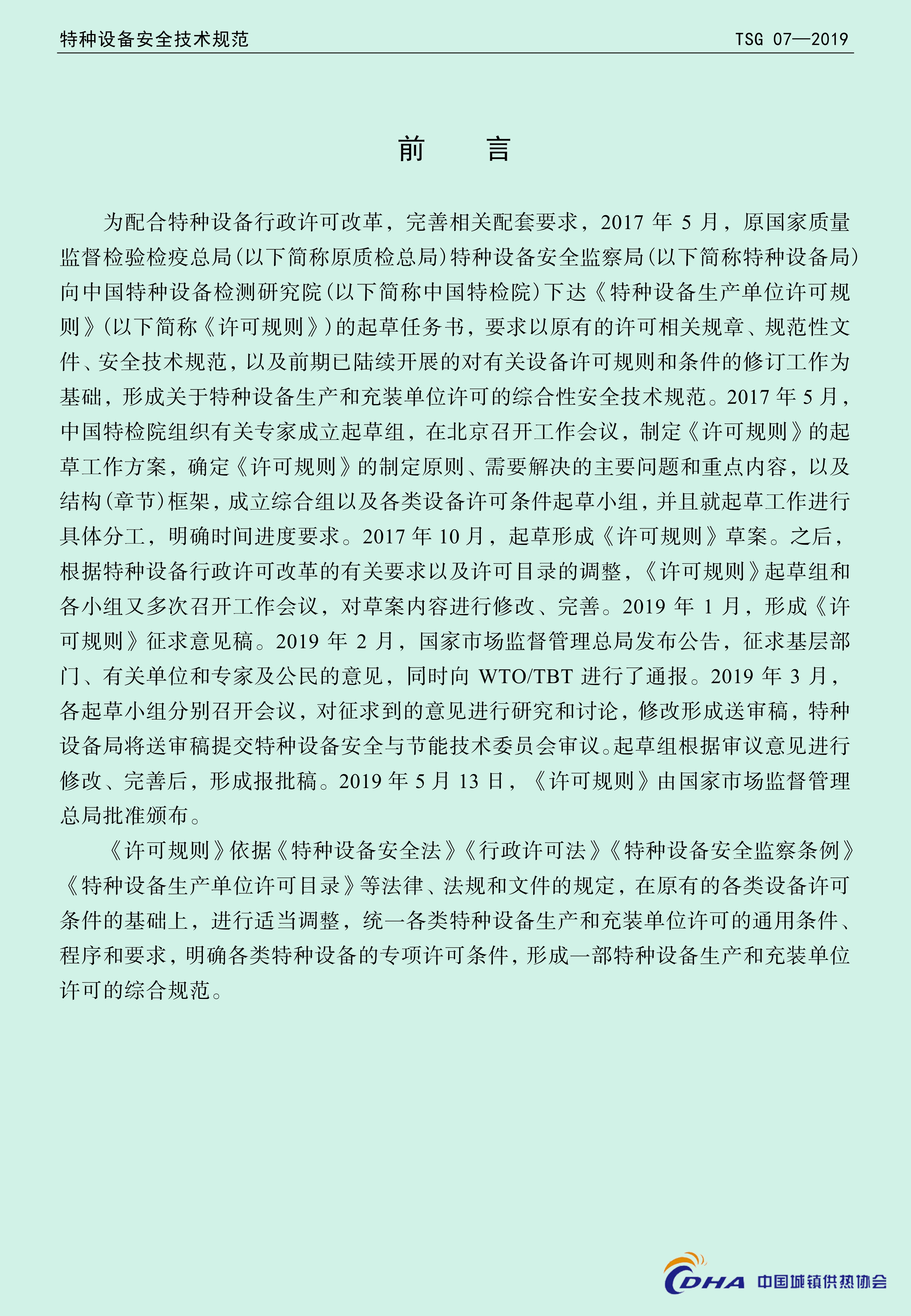 特种设备安全技术规范　　TSG 07—2019

前　言

为配合特种设备行政许可改革，完善相关配套要求，2017 年 5 月，原国家质量监督检验检疫总局(以下简称原质检总局)特种设备安全监察局(以下简称特种设备局)向中国特种设备检测研究院(以下简称中国特检院)下达《特种设备生产单位许可规则》(以下简称《许可规则》)的起草任务书，要求以原有的许可相关规章、规范性文件、安全技术规范，以及前期已陆续开展的对有关设备许可规则和条件的修订工作为基础，形成关于特种设备生产和充装单位许可的综合性安全技术规范。2017 年 5 月，中国特检院组织有关专家成立起草组，在北京召开工作会议，制定《许可规则》的起草工作方案，确定《许可规则》的制定原则、需要解决的主要问题和重点内容，以及结构(章节)框架，成立综合组以及各类设备许可条件起草小组，并且就起草工作进行具体分工，明确时间进度要求。2017 年 10 月，起草形成《许可规则》草案。之后，根据特种设备行政许可改革的有关要求以及许可目录的调整，《许可规则》起草组和各小组又多次召开工作会议，对草案内容进行修改、完善。2019 年 1 月，形成《许可规则》征求意见稿。2019 年 2 月，国家市场监督管理总局发布公告，征求基层部门、有关单位和专家及公民的意见，同时向 WTO/TBT 进行了通报。2019 年 3 月，各起草小组分别召开会议，对征求到的意见进行研究和讨论，修改形成送审稿，特种设备局将送审稿提交特种设备安全与节能技术委员会审议。起草组根据审议意见进行修改、完善后，形成报批稿。2019 年 5 月 13 日，《许可规则》由国家市场监督管理总局批准颁布。

《许可规则》依据《特种设备安全法》《行政许可法》《特种设备安全监察条例》《特种设备生产单位许可目录》等法律、法规和文件的规定，在原有的各类设备许可条件的基础上，进行适当调整，统一各类特种设备生产和充装单位许可的通用条件、程序和要求，明确各类特种设备的专项许可条件，形成一部特种设备生产和充装单位许可的综合规范。

CDHA 中国城镇供热协会